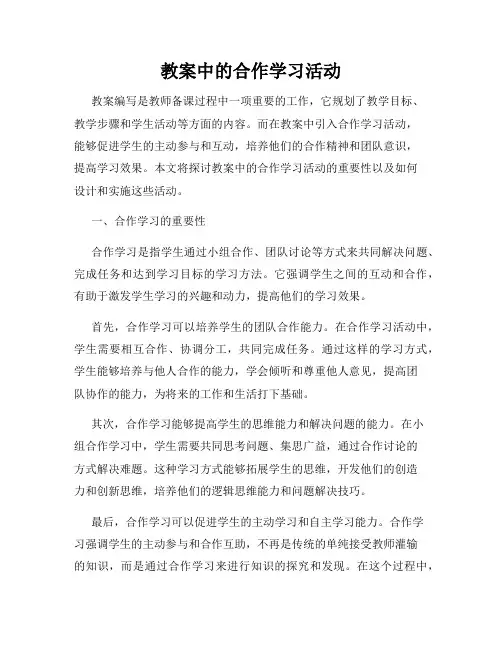 教案中的合作学习活动

教案编写是教师备课过程中一项重要的工作，它规划了教学目标、教学步骤和学生活动等方面的内容。而在教案中引入合作学习活动，能够促进学生的主动参与和互动，培养他们的合作精神和团队意识，提高学习效果。本文将探讨教案中的合作学习活动的重要性以及如何设计和实施这些活动。

一、合作学习的重要性

合作学习是指学生通过小组合作、团队讨论等方式来共同解决问题、完成任务和达到学习目标的学习方法。它强调学生之间的互动和合作，有助于激发学生学习的兴趣和动力，提高他们的学习效果。

首先，合作学习可以培养学生的团队合作能力。在合作学习活动中，学生需要相互合作、协调分工，共同完成任务。通过这样的学习方式，学生能够培养与他人合作的能力，学会倾听和尊重他人意见，提高团队协作的能力，为将来的工作和生活打下基础。

其次，合作学习能够提高学生的思维能力和解决问题的能力。在小组合作学习中，学生需要共同思考问题、集思广益，通过合作讨论的方式解决难题。这种学习方式能够拓展学生的思维，开发他们的创造力和创新思维，培养他们的逻辑思维能力和问题解决技巧。

最后，合作学习可以促进学生的主动学习和自主学习能力。合作学习强调学生的主动参与和合作互助，不再是传统的单纯接受教师灌输的知识，而是通过合作学习来进行知识的探究和发现。在这个过程中，